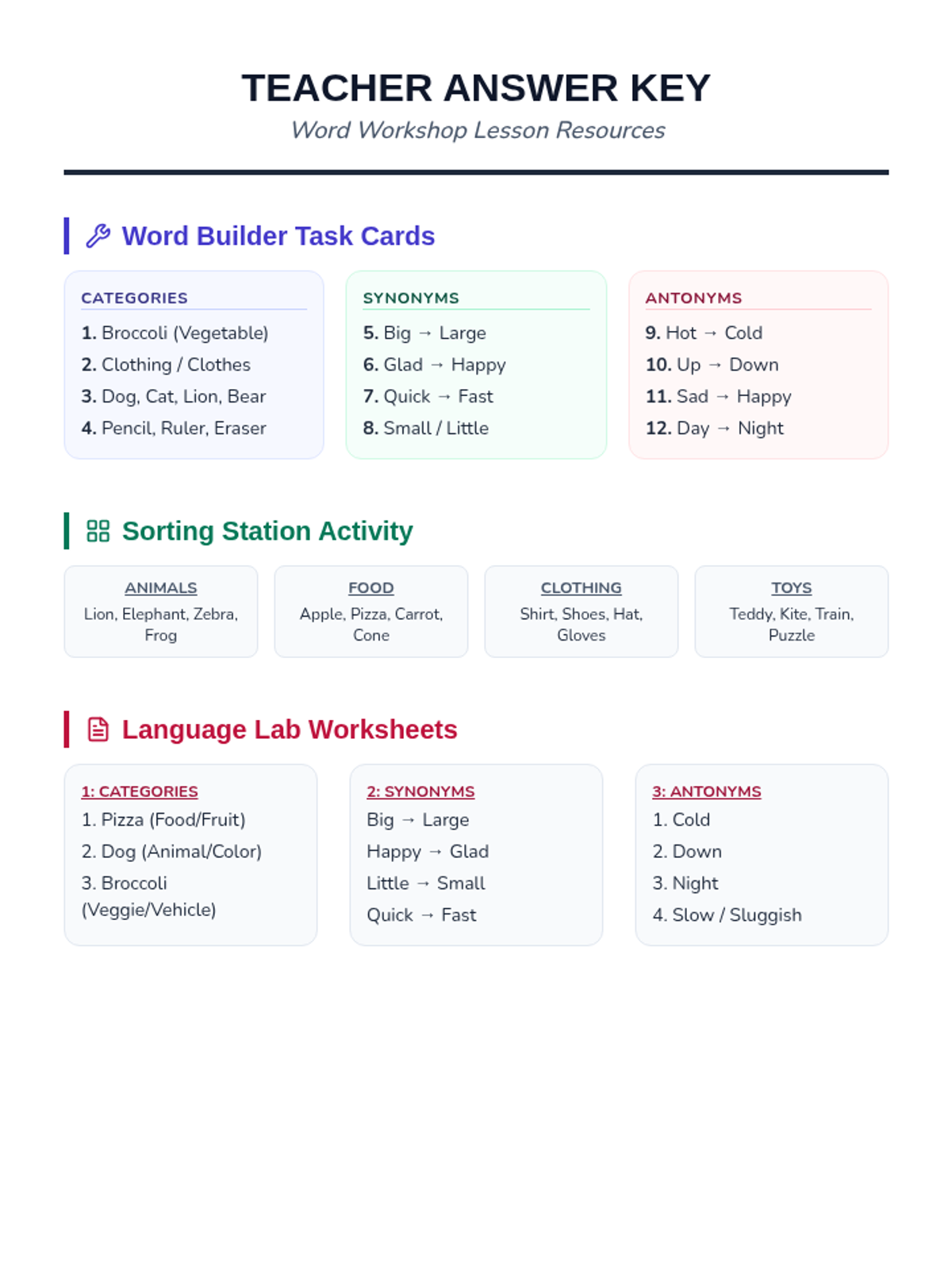 TEACHER ANSWER KEY

Word Workshop Lesson Resources

Word Builder Task Cards

CATEGORIES
1. Broccoli (Vegetable)
2. Clothing / Clothes
3. Dog, Cat, Lion, Bear
4. Pencil, Ruler, Eraser

SYNONYMS
5. Big → Large
6. Glad → Happy
7. Quick → Fast
8. Small / Little

ANTONYMS
9. Hot → Cold
10. Up → Down
11. Sad → Happy
12. Day → Night

Sorting Station Activity

ANIMALS
Lion, Elephant, Zebra, Frog

FOOD
Apple, Pizza, Carrot, Cone

CLOTHING
Shirt, Shoes, Hat, Gloves

TOYS
Teddy, Kite, Train, Puzzle

Language Lab Worksheets

1: CATEGORIES
1. Pizza (Food/Fruit)
2. Dog (Animal/Color)
3. Broccoli (Veggie/Vehicle)

2: SYNONYMS
Big → Large
Happy → Glad
Little → Small
Quick → Fast

3: ANTONYMS
1. Cold
2. Down
3. Night
4. Slow / Sluggish